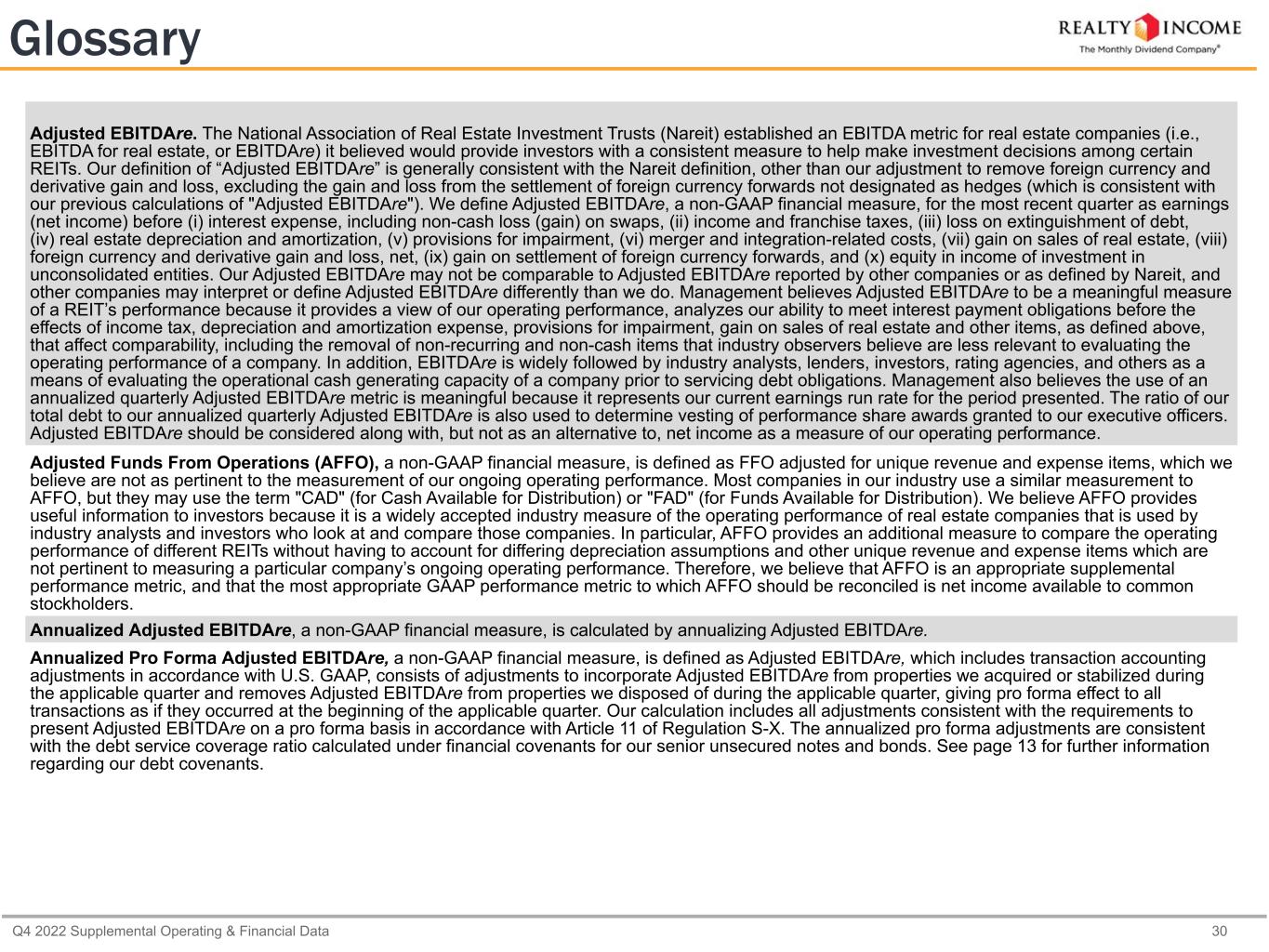 Glossary

REALTY INCOME
The Monthly Dividend Company®

Adjusted EBITDAre. The National Association of Real Estate Investment Trusts (Nareit) established an EBITDA metric for real estate companies (i.e., EBITDA for real estate, or EBITDAre) it believed would provide investors with a consistent measure to help make investment decisions among certain REITs. Our definition of “Adjusted EBITDAre” is generally consistent with the Nareit definition, other than our adjustment to remove foreign currency and derivative gain and loss, excluding the gain and loss from the settlement of foreign currency forwards not designated as hedges (which is consistent with our previous calculations of "Adjusted EBITDAre"). We define Adjusted EBITDAre, a non-GAAP financial measure, for the most recent quarter as earnings (net income) before (i) interest expense, including non-cash loss (gain) on swaps, (ii) income and franchise taxes, (iii) loss on extinguishment of debt, (iv) real estate depreciation and amortization, (v) provisions for impairment, (vi) merger and integration-related costs, (vii) gain on sales of real estate, (viii) foreign currency and derivative gain and loss, net, (ix) gain on settlement of foreign currency forwards, and (x) equity in income of investment in unconsolidated entities. Our Adjusted EBITDAre may not be comparable to Adjusted EBITDAre reported by other companies or as defined by Nareit, and other companies may interpret or define Adjusted EBITDAre differently than we do. Management believes Adjusted EBITDAre to be a meaningful measure of a REIT’s performance because it provides a view of our operating performance, analyzes our ability to meet interest payment obligations before the effects of income tax, depreciation and amortization expense, provisions for impairment, gain on sales of real estate and other items, as defined above, that affect comparability, including the removal of non-recurring and non-cash items that industry observers believe are less relevant to evaluating the operating performance of a company. In addition, EBITDAre is widely followed by industry analysts, lenders, investors, rating agencies, and others as a means of evaluating the operational cash generating capacity of a company prior to servicing debt obligations. Management also believes the use of an annualized quarterly Adjusted EBITDAre metric is meaningful because it represents our current earnings run rate for the period presented. The ratio of our total debt to our annualized quarterly Adjusted EBITDAre is also used to determine vesting of performance share awards granted to our executive officers. Adjusted EBITDAre should be considered along with, but not as an alternative to, net income as a measure of our operating performance.

Adjusted Funds From Operations (AFFO), a non-GAAP financial measure, is defined as FFO adjusted for unique revenue and expense items, which we believe are not as pertinent to the measurement of our ongoing operating performance. Most companies in our industry use a similar measurement to AFFO, but they may use the term "CAD" (for Cash Available for Distribution) or "FAD" (for Funds Available for Distribution). We believe AFFO provides useful information to investors because it is a widely accepted industry measure of the operating performance of real estate companies that is used by industry analysts and investors who look at and compare those companies. In particular, AFFO provides an additional measure to compare the operating performance of different REITs without having to account for differing depreciation assumptions and other unique revenue and expense items which are not pertinent to measuring a particular company’s ongoing operating performance. Therefore, we believe that AFFO is an appropriate supplemental performance metric, and that the most appropriate GAAP performance metric to which AFFO should be reconciled is net income available to common stockholders.

Annualized Adjusted EBITDAre, a non-GAAP financial measure, is calculated by annualizing Adjusted EBITDAre.

Annualized Pro Forma Adjusted EBITDAre, a non-GAAP financial measure, is defined as Adjusted EBITDAre, which includes transaction accounting adjustments in accordance with U.S. GAAP, consists of adjustments to incorporate Adjusted EBITDAre from properties we acquired or stabilized during the applicable quarter and removes Adjusted EBITDAre from properties we disposed of during the applicable quarter, giving pro forma effect to all transactions as if they occurred at the beginning of the applicable quarter. Our calculation includes all adjustments consistent with the requirements to present Adjusted EBITDAre on a pro forma basis in accordance with Article 11 of Regulation S-X. The annualized pro forma adjustments are consistent with the debt service coverage ratio calculated under financial covenants for our senior unsecured notes and bonds. See page 13 for further information regarding our debt covenants.

Q4 2022 Supplemental Operating & Financial Data
30